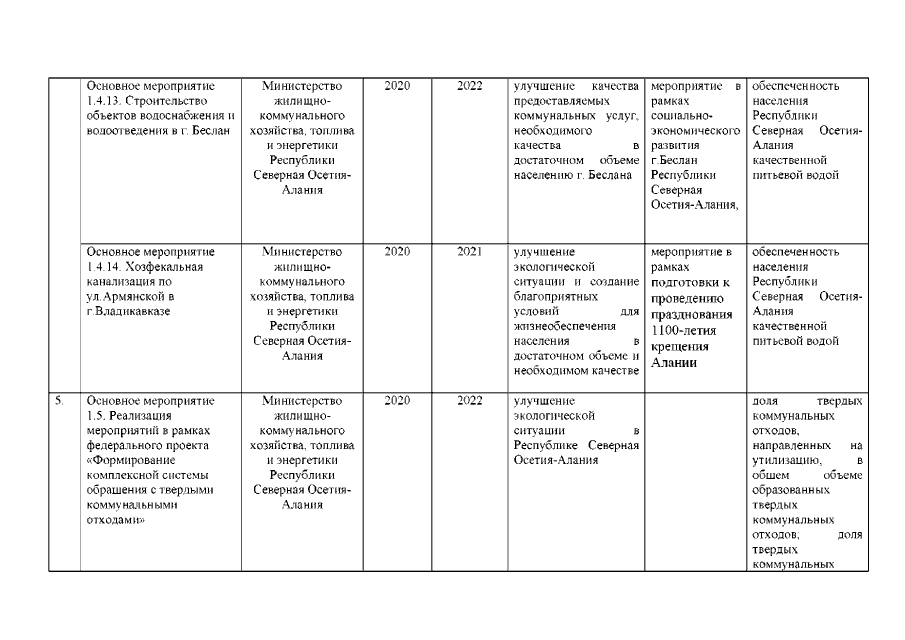 |  |  |  |  |  |  |  |  |
|---|---|---|---|---|---|---|---|
|  | Основное мероприятие 1.4.13. Строительство объектов водоснабжения и водоотведения в г. Беслан | Министерство жилищно-коммунального хозяйства, топлива и энергетики Республики Северная Осетия-Алания | 2020 | 2022 | улучшение качества предоставляемых коммунальных услуг, необходимого качества в достаточном объеме населению г. Беслана | мероприятие в рамках социально-экономического развития г.Беслан Республики Северная Осетия-Алания, | обеспеченность населения Республики Северная Осетия-Алания качественной питьевой водой |
|  | Основное мероприятие 1.4.14. Хозфекальная канализация по ул.Армянской в г.Владикавказе | Министерство жилищно-коммунального хозяйства, топлива и энергетики Республики Северная Осетия-Алания | 2020 | 2021 | улучшение экологической ситуации и создание благоприятных условий для жизнеобеспечения населения в достаточном объеме и необходимом качестве | мероприятие в рамках подготовки к проведению празднования 1100-летия крещения Алании | обеспеченность населения Республики Северная Осетия-Алания качественной питьевой водой |
| 5. | Основное мероприятие 1.5. Реализация мероприятий в рамках федерального проекта «Формирование комплексной системы обращения с твердыми коммунальными отходами» | Министерство жилищно-коммунального хозяйства, топлива и энергетики Республики Северная Осетия-Алания | 2020 | 2022 | улучшение экологической ситуации в Республике Северная Осетия-Алания |  | доля твердых коммунальных отходов, направленных на утилизацию, в общем объеме образованных твердых коммунальных отходов, доля твердых коммунальных |